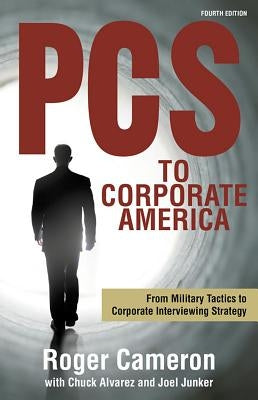 FOURTH EDITION

PCS

TO CORPORATE AMERICA

From Military Tactics to Corporate Interviewing Strategy

Roger Cameron

with Chuck Alvarez and Joel Junker